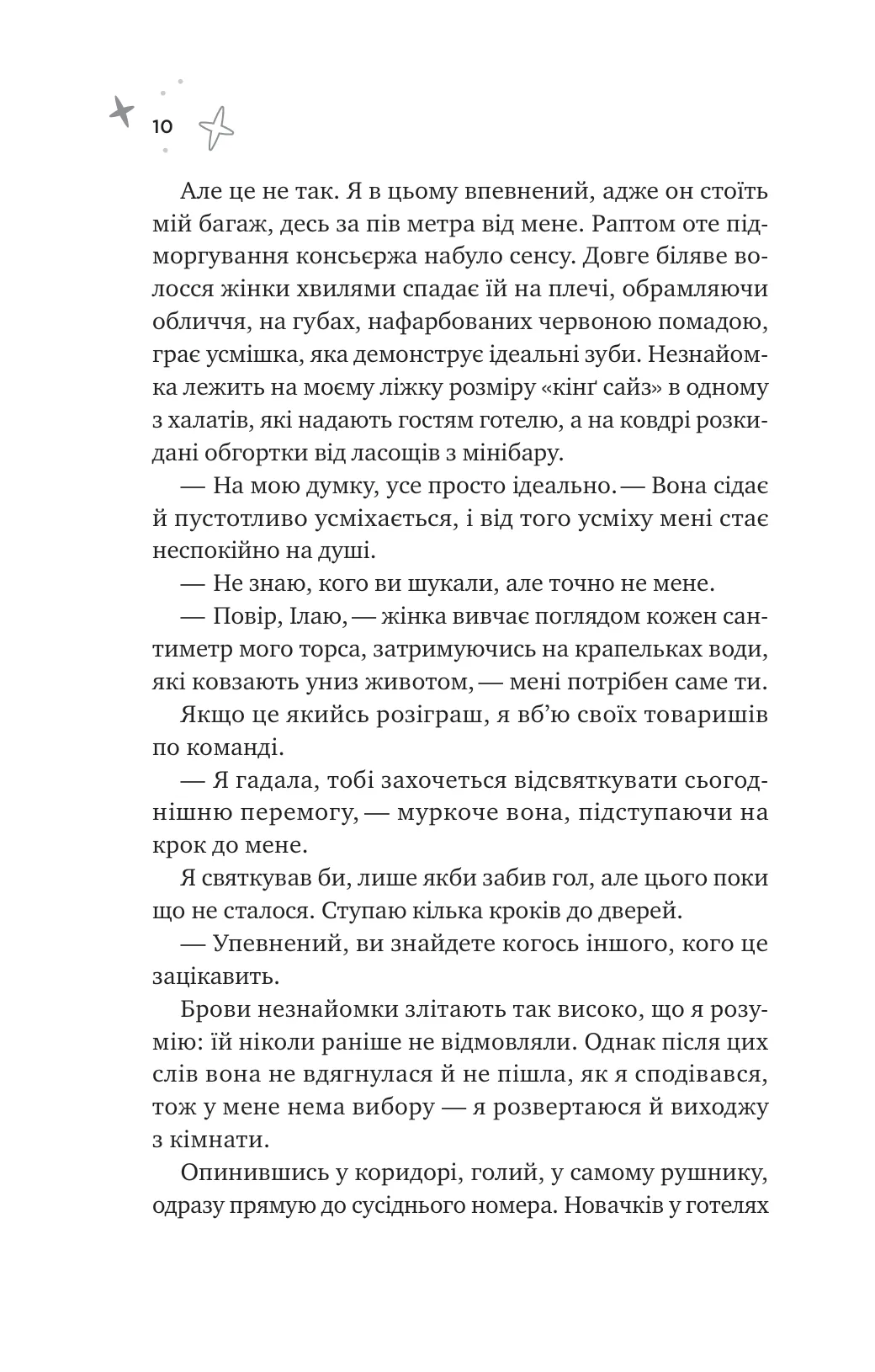 10

Але це не так. Я в цьому впевнений, адже он стоїть мій багаж, десь за пів метра від мене. Раптом оте підморгування консьєржа набуло сенсу. Довге біляве волосся жінки хвилями спадає їй на плечі, обрамляючи обличчя, на губах, нафарбованих червоною помадою, грає усмішка, яка демонструє ідеальні зуби. Незнайомка лежить на моєму ліжку розміру «кінґ сайз» в одному з халатів, які надають гостям готелю, а на ковдрі розкидані обгортки від ласощів з мінібару.

— На мою думку, усе просто ідеально. — Вона сідає й пустотливо усміхається, і від того усміху мені стає неспокійно на душі.

— Не знаю, кого ви шукали, але точно не мене.

— Повір, Ілаю, — жінка вивчає поглядом кожен сантиметр мого торса, затримуючись на крапельках води, які ковзають униз животом, — мені потрібен саме ти.

Якщо це якийсь розіграш, я вб'ю своїх товаришів по команді.

— Я гадала, тобі захочеться відсвяткувати сьогоднішню перемогу, — муркоче вона, підступаючи на крок до мене.

Я святкував би, лише якби забив гол, але цього поки що не сталося. Ступаю кілька кроків до дверей.

— Упевнений, ви знайдете когось іншого, кого це зацікавить.

Брови незнайомки злітають так високо, що я розумію: їй ніколи раніше не відмовляли. Однак після цих слів вона не вдягнулася й не пішла, як я сподівався, тож у мене нема вибору — я розвертаюся й виходжу з кімнати.

Опинившись у коридорі, голий, у самому рушнику, одразу прямую до сусіднього номера. Новачків у готелях